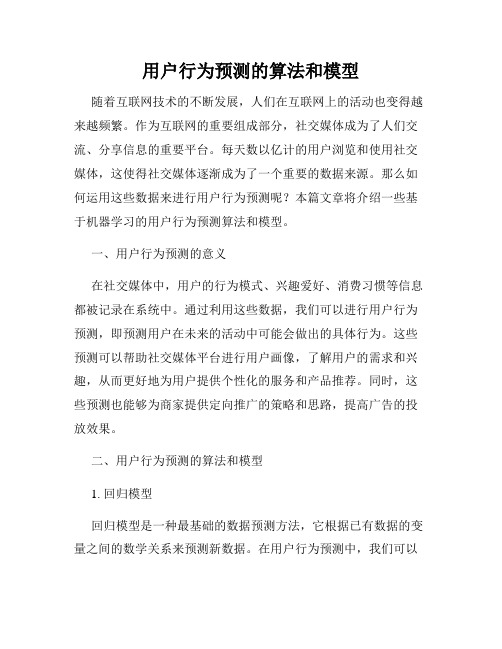 用户行为预测的算法和模型

随着互联网技术的不断发展，人们在互联网上的活动也变得越来越频繁。作为互联网的重要组成部分，社交媒体成为了人们交流、分享信息的重要平台。每天数以亿计的用户浏览和使用社交媒体，这使得社交媒体逐渐成为了一个重要的数据来源。那么如何运用这些数据来进行用户行为预测呢？本篇文章将介绍一些基于机器学习的用户行为预测算法和模型。

一、用户行为预测的意义

在社交媒体中，用户的行为模式、兴趣爱好、消费习惯等信息都被记录在系统中。通过利用这些数据，我们可以进行用户行为预测，即预测用户在未来的活动中可能会做出的具体行为。这些预测可以帮助社交媒体平台进行用户画像，了解用户的需求和兴趣，从而更好地为用户提供个性化的服务和产品推荐。同时，这些预测也能够为商家提供定向推广的策略和思路，提高广告的投放效果。

二、用户行为预测的算法和模型

1. 回归模型

回归模型是一种最基础的数据预测方法，它根据已有数据的变量之间的数学关系来预测新数据。在用户行为预测中，我们可以